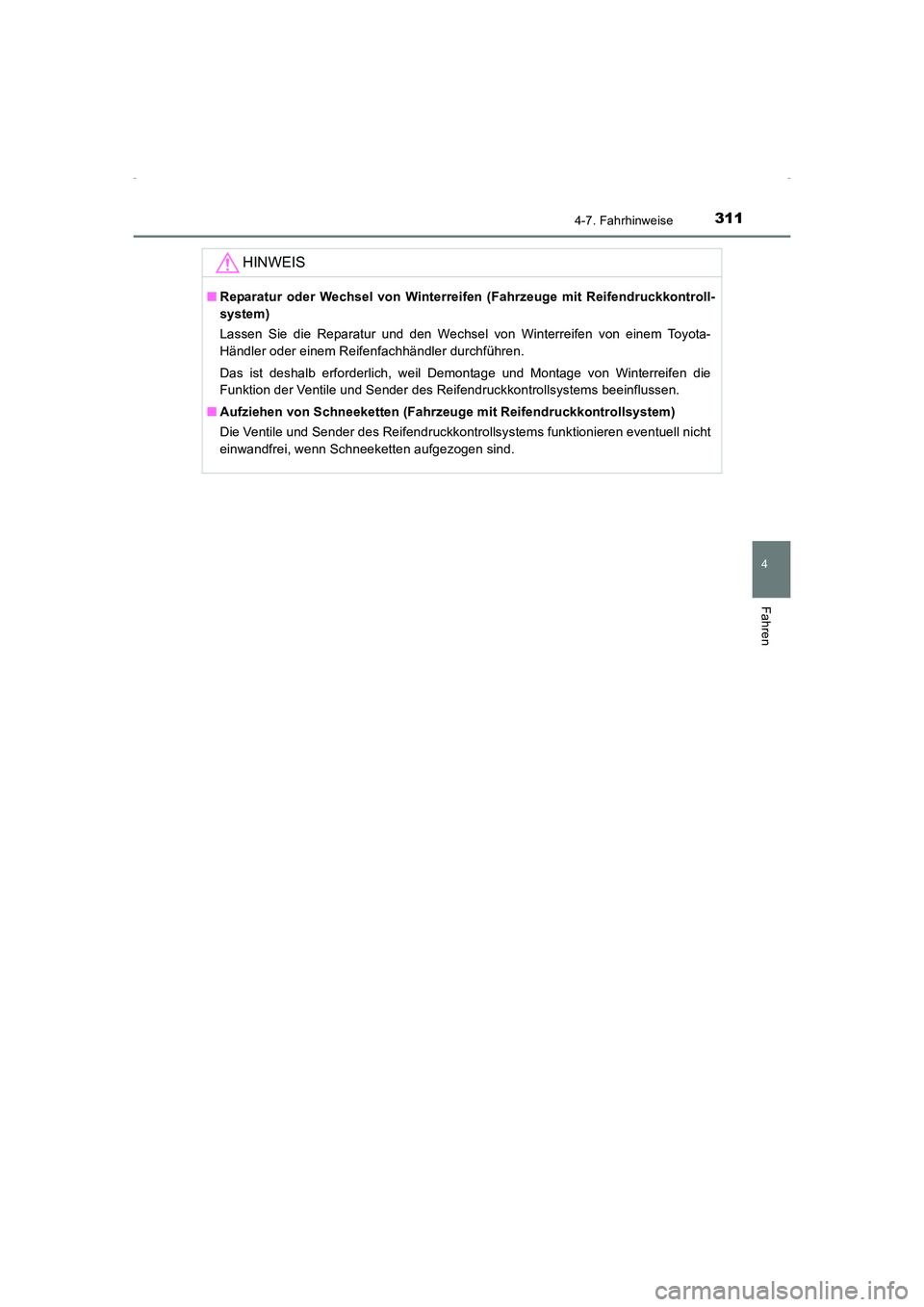 4-7. Fahrhinweise 311

HINWEIS

■ Reparatur oder Wechsel von Winterreifen (Fahrzeuge mit Reifendruckkontrollsystem)

Lassen Sie die Reparatur und den Wechsel von Winterreifen von einem Toyota-Händler oder einem Reifenfachhändler durchführen.

Das ist deshalb erforderlich, weil Demontage und Montage von Winterreifen die Funktion der Ventile und Sender des Reifendruckkontrollsystems beeinflussen.

■ Aufziehen von Schneeketten (Fahrzeuge mit Reifendruckkontrollsystem)

Die Ventile und Sender des Reifendruckkontrollsystems funktionieren eventuell nicht einwandfrei, wenn Schneeketten aufgezogen sind.

4

Fahren

carmanualsonline.info